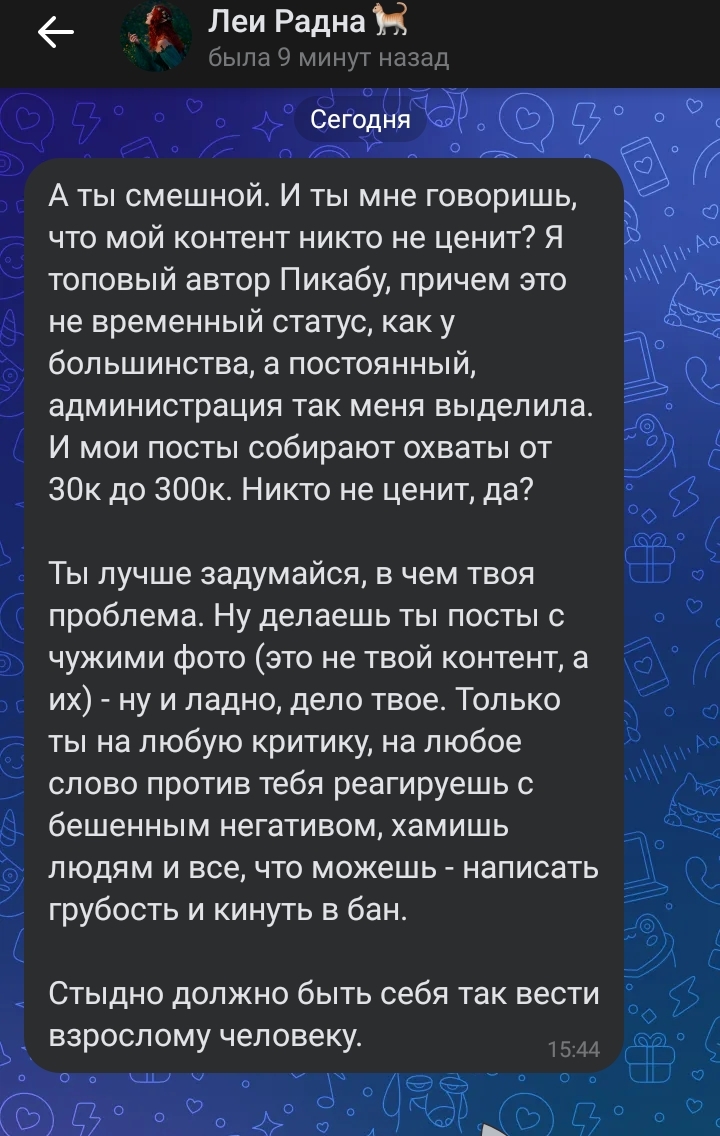 Леи Радна
была 9 минут назад

Сегодня

А ты смешной. И ты мне говоришь, что мой контент никто не ценит? Я топовый автор Пикабу, причем это не временный статус, как у большинства, а постоянный, администрация так меня выделила. И мои посты собирают охваты от 30к до 300к. Никто не ценит, да?

Ты лучше задумайся, в чем твоя проблема. Ну делаешь ты посты с чужими фото (это не твой контент, а их) - ну и ладно, дело твое. Только ты на любую критику, на любое слово против тебя реагируешь с бешенным негативом, хамишь людям и все, что можешь - написать грубость и кинуть в бан.

Стыдно должно быть себя так вести взрослому человеку.

15:44